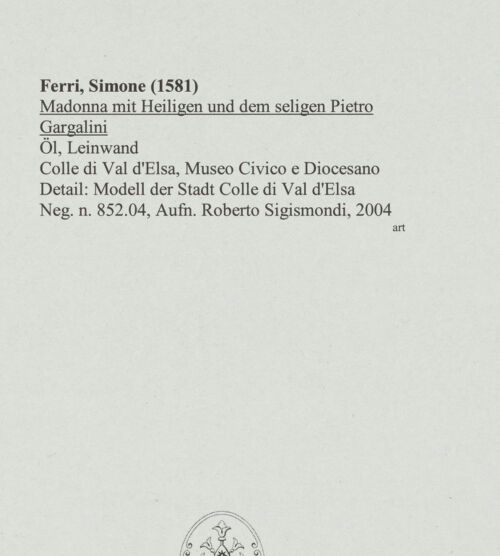 Ferri, Simone (1581)
Madonna mit Heiligen und dem seligen Pietro Gargalini
Öl, Leinwand
Colle di Val d'Elsa, Museo Civico e Diocesano
Detail: Modell der Stadt Colle di Val d'Elsa
Neg. n. 852.04, Aufn. Roberto Sigismondi, 2004
art